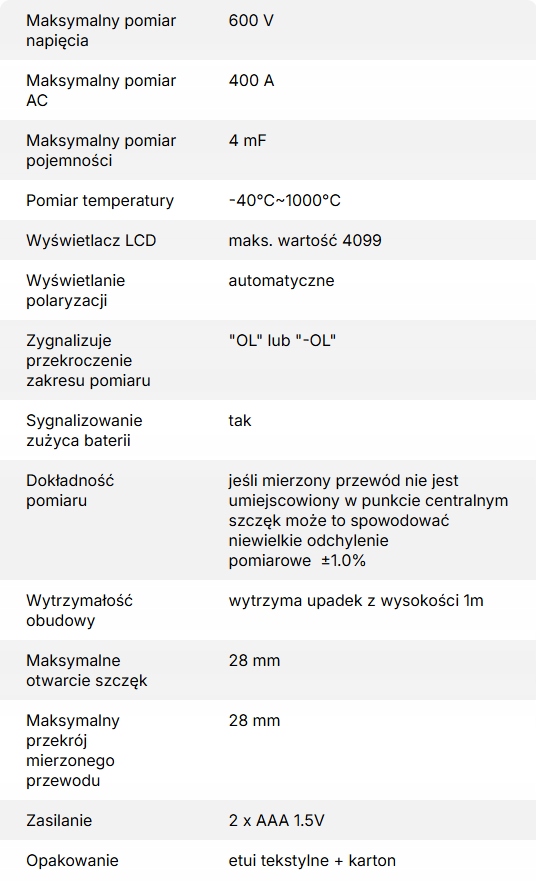 | | |
|---|---|
| Maksymalny pomiar napięcia | 600 V |
| Maksymalny pomiar AC | 400 A |
| Maksymalny pomiar pojemności | 4 mF |
| Pomiar temperatury | -40°C~1000°C |
| Wyświetlacz LCD | maks. wartość 4099 |
| Wyświetlanie polaryzacji | automatyczne |
| Zygnalizuje przekroczenie zakresu pomiaru | "OL" lub "-OL" |
| Sygnalizowanie zużyca baterii | tak |
| Dokładność pomiaru | jeśli mierzony przewód nie jest umiejscowiony w punkcie centralnym szczęk może to spowodować niewielkie odchylenie pomiarowe ±1.0% |
| Wytrzymałość obudowy | wytrzyma upadek z wysokości 1m |
| Maksymalne otwarcie szczęk | 28 mm |
| Maksymalny przekrój mierzonego przewodu | 28 mm |
| Zasilanie | 2 x AAA 1.5V |
| Opakowanie | etui tekstylne + karton |